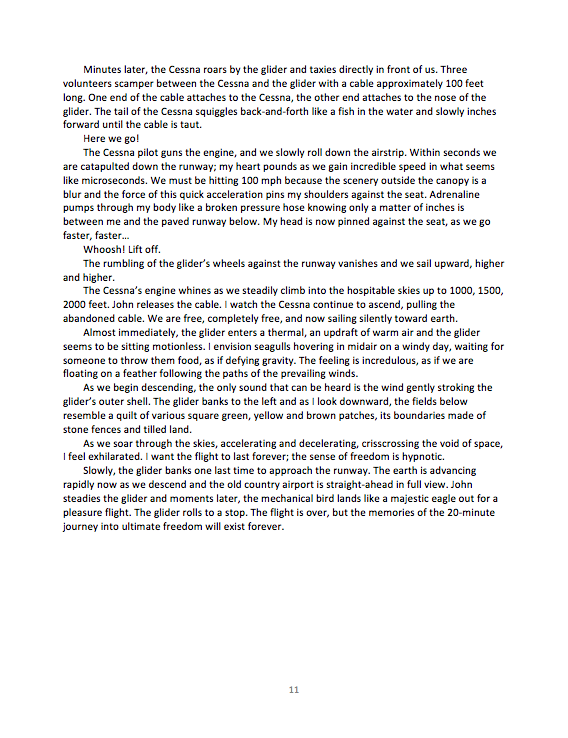 Minutes later, the Cessna roars by the glider and taxies directly in front of us. Three volunteers scamper between the Cessna and the glider with a cable approximately 100 feet long. One end of the cable attaches to the Cessna, the other end attaches to the nose of the glider. The tail of the Cessna squiggles back-and-forth like a fish in the water and slowly inches forward until the cable is taut.

Here we go!

The Cessna pilot guns the engine, and we slowly roll down the airstrip. Within seconds we are catapulted down the runway; my heart pounds as we gain incredible speed in what seems like microseconds. We must be hitting 100 mph because the scenery outside the canopy is a blur and the force of this quick acceleration pins my shoulders against the seat. Adrenaline pumps through my body like a broken pressure hose knowing only a matter of inches is between me and the paved runway below. My head is now pinned against the seat, as we go faster, faster…

Whoosh! Lift off.

The rumbling of the glider's wheels against the runway vanishes and we sail upward, higher and higher.

The Cessna's engine whines as we steadily climb into the hospitable skies up to 1000, 1500, 2000 feet. John releases the cable. I watch the Cessna continue to ascend, pulling the abandoned cable. We are free, completely free, and now sailing silently toward earth.

Almost immediately, the glider enters a thermal, an updraft of warm air and the glider seems to be sitting motionless. I envision seagulls hovering in midair on a windy day, waiting for someone to throw them food, as if defying gravity. The feeling is incredulous, as if we are floating on a feather following the paths of the prevailing winds.

As we begin descending, the only sound that can be heard is the wind gently stroking the glider's outer shell. The glider banks to the left and as I look downward, the fields below resemble a quilt of various square green, yellow and brown patches, its boundaries made of stone fences and tilled land.

As we soar through the skies, accelerating and decelerating, crisscrossing the void of space, I feel exhilarated. I want the flight to last forever; the sense of freedom is hypnotic.

Slowly, the glider banks one last time to approach the runway. The earth is advancing rapidly now as we descend and the old country airport is straight-ahead in full view. John steadies the glider and moments later, the mechanical bird lands like a majestic eagle out for a pleasure flight. The glider rolls to a stop. The flight is over, but the memories of the 20-minute journey into ultimate freedom will exist forever.

11